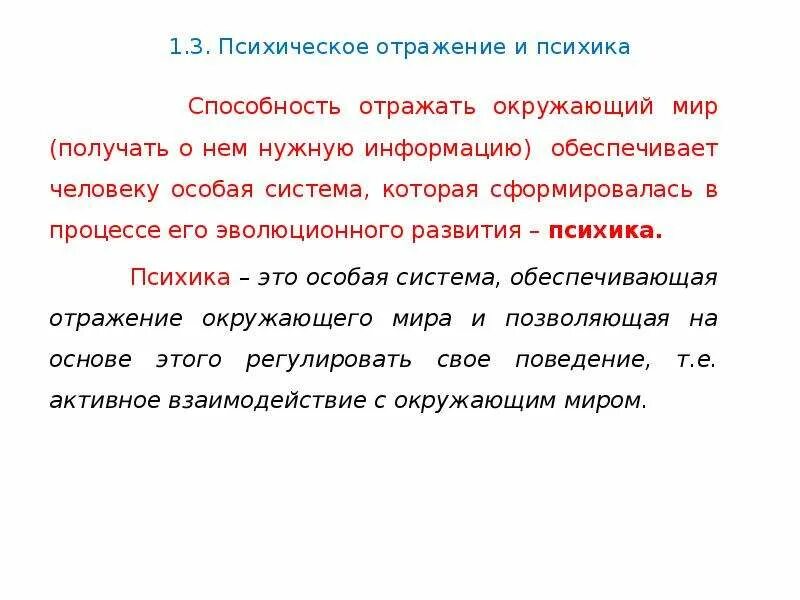 1.3. Психическое отражение и психика

Способность отражать окружающий мир (получать о нем нужную информацию) обеспечивает человеку особая система, которая сформировалась в процессе его эволюционного развития – психика.

Психика – это особая система, обеспечивающая отражение окружающего мира и позволяющая на основе этого регулировать свое поведение, т.е. активное взаимодействие с окружающим миром.